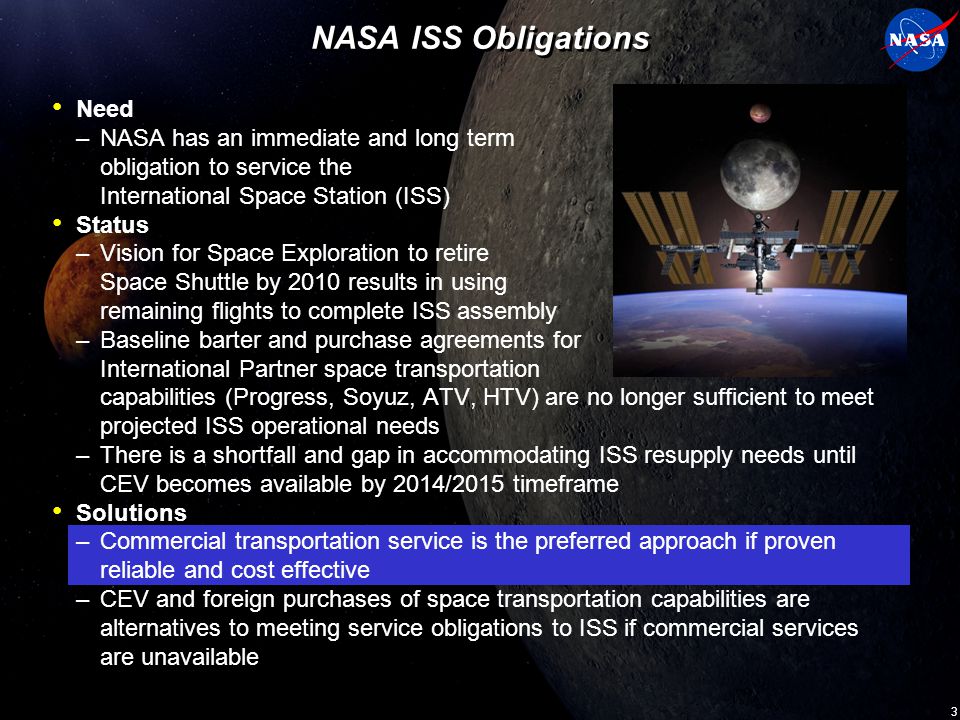 NASA ISS Obligations

NASA

• Need
– NASA has an immediate and long term obligation to service the International Space Station (ISS)
• Status
– Vision for Space Exploration to retire Space Shuttle by 2010 results in using remaining flights to complete ISS assembly
– Baseline barter and purchase agreements for International Partner space transportation capabilities (Progress, Soyuz, ATV, HTV) are no longer sufficient to meet projected ISS operational needs
– There is a shortfall and gap in accommodating ISS resupply needs until CEV becomes available by 2014/2015 timeframe
• Solutions
– Commercial transportation service is the preferred approach if proven reliable and cost effective
– CEV and foreign purchases of space transportation capabilities are alternatives to meeting service obligations to ISS if commercial services are unavailable

3